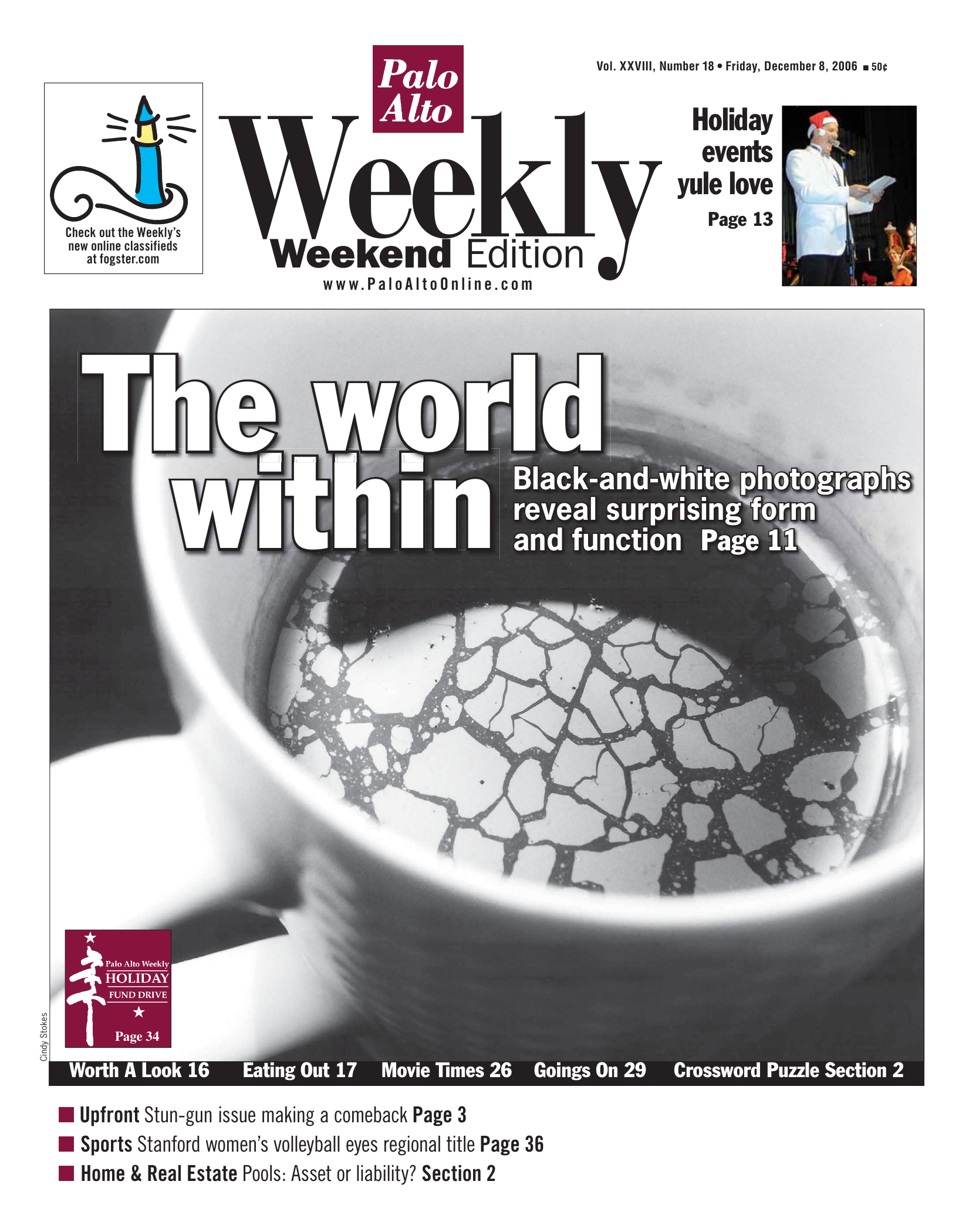 Vol. XXVIII, Number 18 • Friday, December 8, 2006 ■ 50¢

Check out the Weekly's new online classifieds at fogster.com

Palo Alto Weekly

Weekend Edition

www.PaloAltoOnline.com

Holiday events yule love Page 13

The world within

Black-and-white photographs reveal surprising form and function Page 11

Palo Alto Weekly HOLIDAY FUND DRIVE Page 34

Cindy Stokes

Worth A Look 16 Eating Out 17 Movie Times 26 Goings On 29 Crossword Puzzle Section 2

■ Upfront Stun-gun issue making a comeback Page 3
■ Sports Stanford women's volleyball eyes regional title Page 36
■ Home & Real Estate Pools: Asset or liability? Section 2